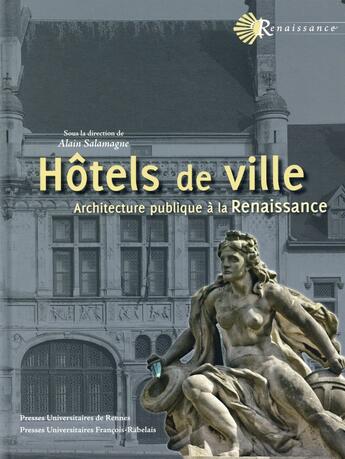 Renaissance

Sous la direction de
Alain Salamagne

Hôtels de ville
Architecture publique à la Renaissance

Presses Universitaires de Rennes
Presses Universitaires François-Rabelais